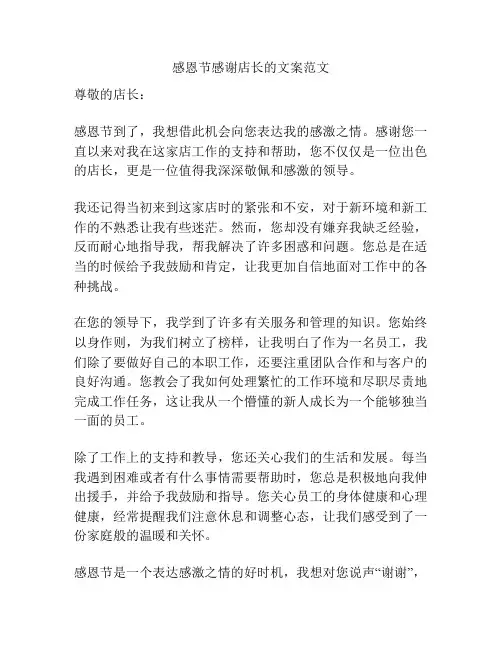 感恩节感谢店长的文案范文

尊敬的店长：

感恩节到了，我想借此机会向您表达我的感激之情。感谢您一直以来对我在这家店工作的支持和帮助，您不仅仅是一位出色的店长，更是一位值得我深深敬佩和感激的领导。

我还记得当初来到这家店时的紧张和不安，对于新环境和新工作的不熟悉让我有些迷茫。然而，您却没有嫌弃我缺乏经验，反而耐心地指导我，帮我解决了许多困惑和问题。您总是在适当的时候给予我鼓励和肯定，让我更加自信地面对工作中的各种挑战。

在您的领导下，我学到了许多有关服务和管理的知识。您始终以身作则，为我们树立了榜样，让我明白了作为一名员工，我们除了要做好自己的本职工作，还要注重团队合作和与客户的良好沟通。您教会了我如何处理繁忙的工作环境和尽职尽责地完成工作任务，这让我从一个懵懂的新人成长为一个能够独当一面的员工。

除了工作上的支持和教导，您还关心我们的生活和发展。每当我遇到困难或者有什么事情需要帮助时，您总是积极地向我伸出援手，并给予我鼓励和指导。您关心员工的身体健康和心理健康，经常提醒我们注意休息和调整心态，让我们感受到了一份家庭般的温暖和关怀。

感恩节是一个表达感激之情的好时机，我想对您说声“谢谢”，